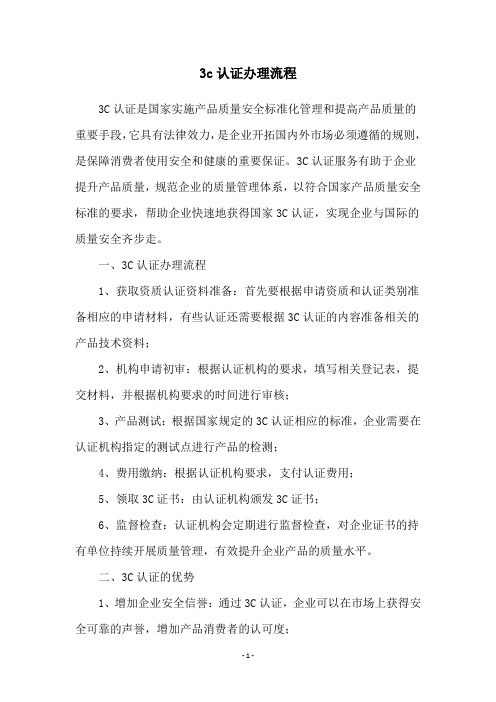 3c 认证办理流程

3C 认证是国家实施产品质量安全标准化管理和提高产品质量的重要手段，它具有法律效力，是企业开拓国内外市场必须遵循的规则，是保障消费者使用安全和健康的重要保证。3C 认证服务有助于企业提升产品质量，规范企业的质量管理体系，以符合国家产品质量安全标准的要求，帮助企业快速地获得国家 3C 认证，实现企业与国际的质量安全齐步走。

一、3C 认证办理流程

1、获取资质认证资料准备：首先要根据申请资质和认证类别准备相应的申请材料，有些认证还需要根据 3C 认证的内容准备相关的产品技术资料；

2、机构申请初审：根据认证机构的要求，填写相关登记表，提交材料，并根据机构要求的时间进行审核；

3、产品测试：根据国家规定的 3C 认证相应的标准，企业需要在认证机构指定的测试点进行产品的检测；

4、费用缴纳：根据认证机构要求，支付认证费用；

5、领取 3C 证书：由认证机构颁发 3C 证书；

6、监督检查：认证机构会定期进行监督检查，对企业证书的持有单位持续开展质量管理，有效提升企业产品的质量水平。

二、3C 认证的优势

1、增加企业安全信誉：通过 3C 认证，企业可以在市场上获得安全可靠的声誉，增加产品消费者的认可度；

- 1 -